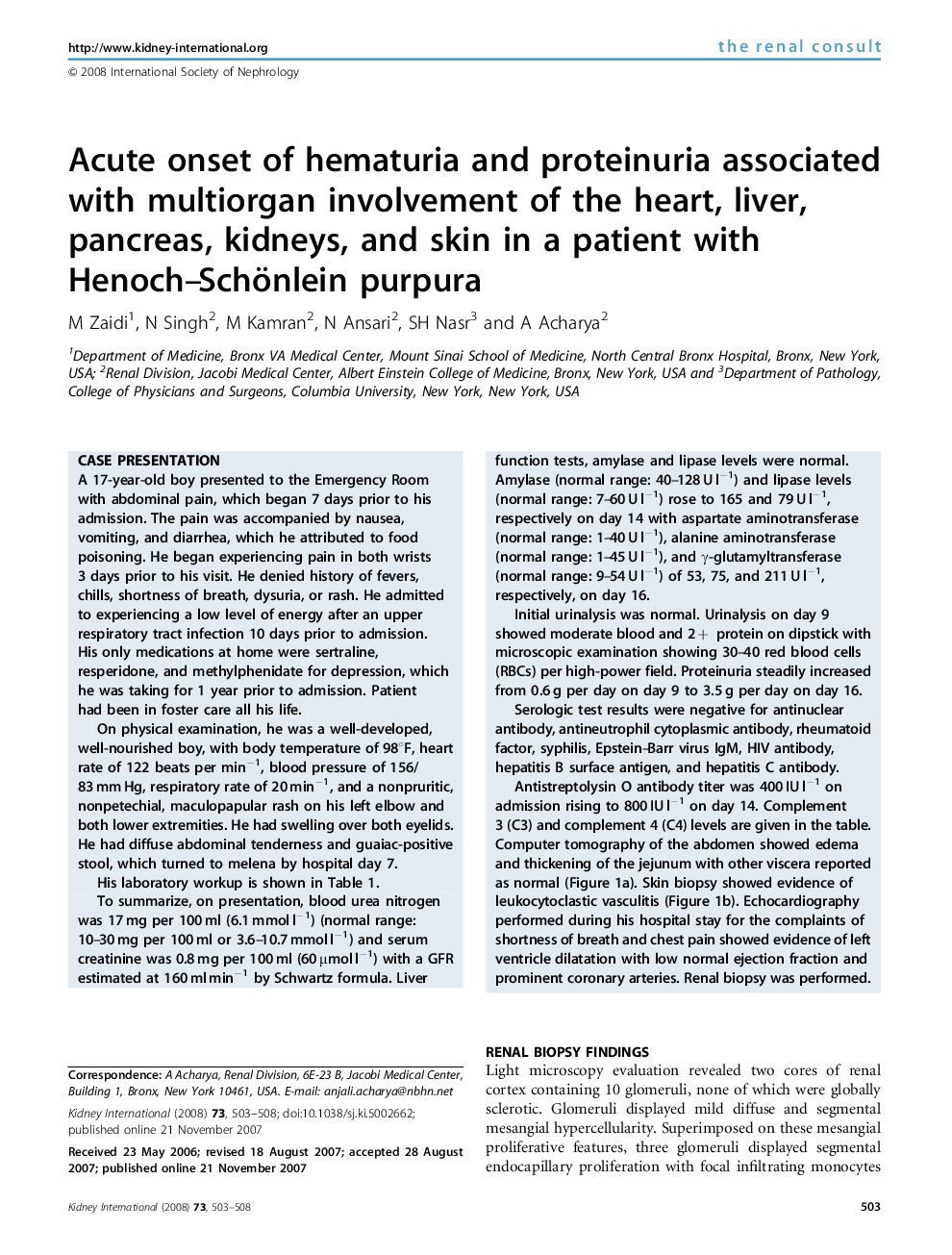 http://www.kidney-international.org

the renal consult

© 2008 International Society of Nephrology

Acute onset of hematuria and proteinuria associated with multiorgan involvement of the heart, liver, pancreas, kidneys, and skin in a patient with Henoch–Schönlein purpura

M Zaidi$^1$, N Singh$^2$, M Kamran$^2$, N Ansari$^2$, SH Nasr$^3$ and A Acharya$^2$

$^1$Department of Medicine, Bronx VA Medical Center, Mount Sinai School of Medicine, North Central Bronx Hospital, Bronx, New York, USA; $^2$Renal Division, Jacobi Medical Center, Albert Einstein College of Medicine, Bronx, New York, USA and $^3$Department of Pathology, College of Physicians and Surgeons, Columbia University, New York, New York, USA

CASE PRESENTATION

A 17-year-old boy presented to the Emergency Room with abdominal pain, which began 7 days prior to his admission. The pain was accompanied by nausea, vomiting, and diarrhea, which he attributed to food poisoning. He began experiencing pain in both wrists 3 days prior to his visit. He denied history of fevers, chills, shortness of breath, dysuria, or rash. He admitted to experiencing a low level of energy after an upper respiratory tract infection 10 days prior to admission. His only medications at home were sertraline, resperidone, and methylphenidate for depression, which he was taking for 1 year prior to admission. Patient had been in foster care all his life.

On physical examination, he was a well-developed, well-nourished boy, with body temperature of 98°F, heart rate of 122 beats per min$^{-1}$, blood pressure of 156/83 mm Hg, respiratory rate of 20 min$^{-1}$, and a nonpruritic, nonpetechial, maculopapular rash on his left elbow and both lower extremities. He had swelling over both eyelids. He had diffuse abdominal tenderness and guaiac-positive stool, which turned to melena by hospital day 7.

His laboratory workup is shown in Table 1.

To summarize, on presentation, blood urea nitrogen was 17 mg per 100 ml (6.1 mmol l$^{-1}$) (normal range: 10–30 mg per 100 ml or 3.6–10.7 mmol l$^{-1}$) and serum creatinine was 0.8 mg per 100 ml (60 $\mu$mol l$^{-1}$) with a GFR estimated at 160 ml min$^{-1}$ by Schwartz formula. Liver function tests, amylase and lipase levels were normal. Amylase (normal range: 40–128 U l$^{-1}$) and lipase levels (normal range: 7–60 U l$^{-1}$) rose to 165 and 79 U l$^{-1}$, respectively on day 14 with aspartate aminotransferase (normal range: 1–40 U l$^{-1}$), alanine aminotransferase (normal range: 1–45 U l$^{-1}$), and $\gamma$-glutamyltransferase (normal range: 9–54 U l$^{-1}$) of 53, 75, and 211 U l$^{-1}$, respectively, on day 16.

Initial urinalysis was normal. Urinalysis on day 9 showed moderate blood and 2+ protein on dipstick with microscopic examination showing 30–40 red blood cells (RBCs) per high-power field. Proteinuria steadily increased from 0.6 g per day on day 9 to 3.5 g per day on day 16.

Serologic test results were negative for antinuclear antibody, antineutrophil cytoplasmic antibody, rheumatoid factor, syphilis, Epstein-Barr virus IgM, HIV antibody, hepatitis B surface antigen, and hepatitis C antibody.

Antistreptolysin O antibody titer was 400 IU l$^{-1}$ on admission rising to 800 IU l$^{-1}$ on day 14. Complement 3 (C3) and complement 4 (C4) levels are given in the table. Computer tomography of the abdomen showed edema and thickening of the jejunum with other viscera reported as normal (Figure 1a). Skin biopsy showed evidence of leukocytoclastic vasculitis (Figure 1b). Echocardiography performed during his hospital stay for the complaints of shortness of breath and chest pain showed evidence of left ventricle dilatation with low normal ejection fraction and prominent coronary arteries. Renal biopsy was performed.

RENAL BIOPSY FINDINGS

Light microscopy evaluation revealed two cores of renal cortex containing 10 glomeruli, none of which were globally sclerotic. Glomeruli displayed mild diffuse and segmental mesangial hypercellularity. Superimposed on these mesangial proliferative features, three glomeruli displayed segmental endocapillary proliferation with focal infiltrating monocytes

Correspondence: A Acharya, Renal Division, 6E-23 B, Jacobi Medical Center, Building 1, Bronx, New York 10461, USA. E-mail: anjali.acharya@nbhn.net

Kidney International (2008) 73, 503–508; doi:10.1038/sj.ki.5002662; published online 21 November 2007

Received 23 May 2006; revised 18 August 2007; accepted 28 August 2007; published online 21 November 2007

Kidney International (2008) 73, 503–508

503